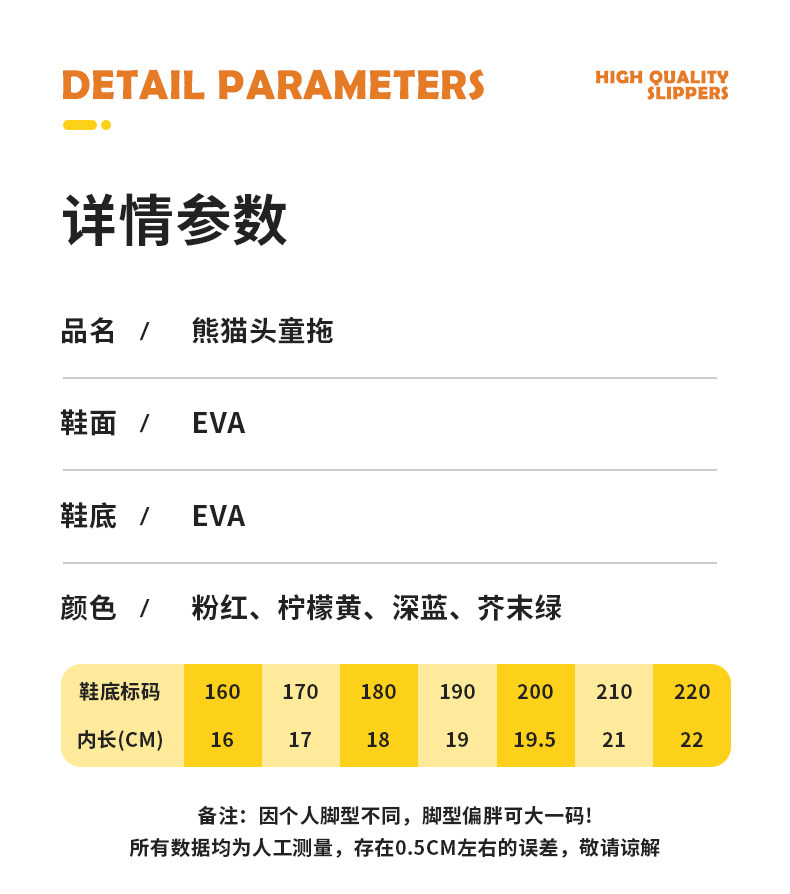 DETAIL PARAMETERS

HIGH QUALITY SLIPPERS

详情参数

品名 / 熊猫头童拖

鞋面 / EVA

鞋底 / EVA

颜色 / 粉红、柠檬黄、深蓝、芥末绿

| 鞋底标码 | 160 | 170 | 180 | 190 | 200 | 210 | 220 |
|---|---|---|---|---|---|---|---|
| 内长(CM) | 16 | 17 | 18 | 19 | 19.5 | 21 | 22 |

备注：因个人脚型不同，脚型偏胖可大一码！
所有数据均为人工测量，存在0.5CM左右的误差，敬请谅解